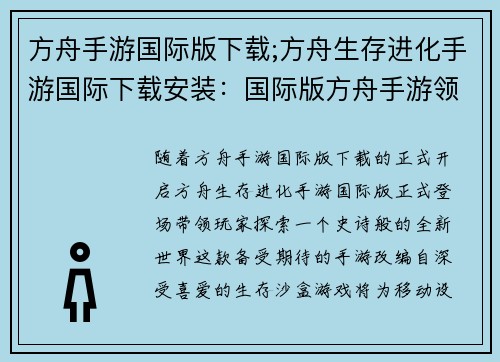 方舟手游国际版下载;方舟生存进化手游国际下载安装：国际版方舟手游领

随着方舟手游国际版下载的正式开启方舟生存进化手游国际版正式登场带领玩家探索一个史诗般的全新世界这款备受期待的手游改编自深受喜爱的生存沙盒游戏将为移动设